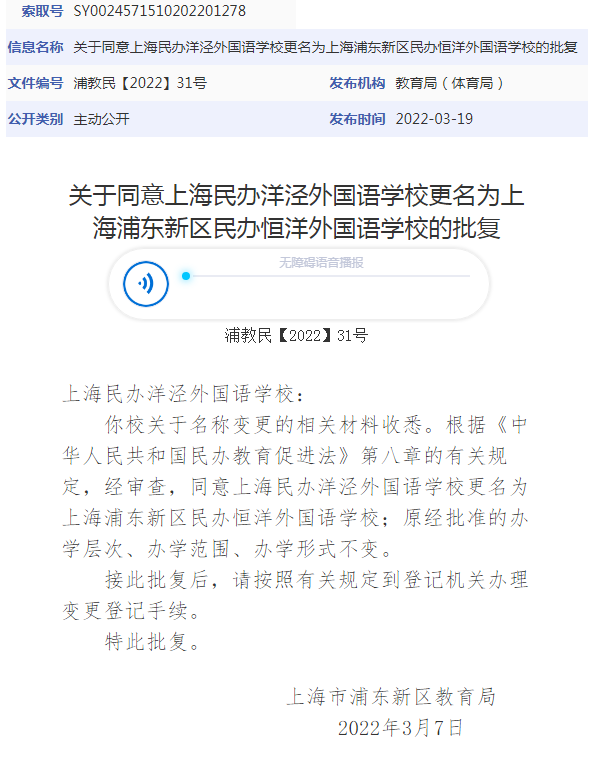 索取号 SY0024571510202201278

信息名称 关于同意上海民办洋泾外国语学校更名为上海浦东新区民办恒洋外国语学校的批复

文件编号 浦教民【2022】31号 发布机构 教育局（体育局）

公开类别 主动公开 发布时间 2022-03-19

关于同意上海民办洋泾外国语学校更名为上海浦东新区民办恒洋外国语学校的批复

无障碍语音播报

浦教民【2022】31号

上海民办洋泾外国语学校：

你校关于名称变更的相关材料收悉。根据《中华人民共和国民办教育促进法》第八章的有关规定，经审查，同意上海民办洋泾外国语学校更名为上海浦东新区民办恒洋外国语学校；原经批准的办学层次、办学范围、办学形式不变。

接此批复后，请按照有关规定到登记机关办理变更登记手续。

特此批复。

上海市浦东新区教育局

2022年3月7日